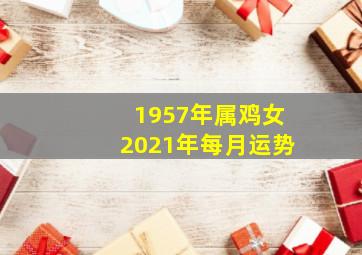 1957年属鸡女
2021年每月运势